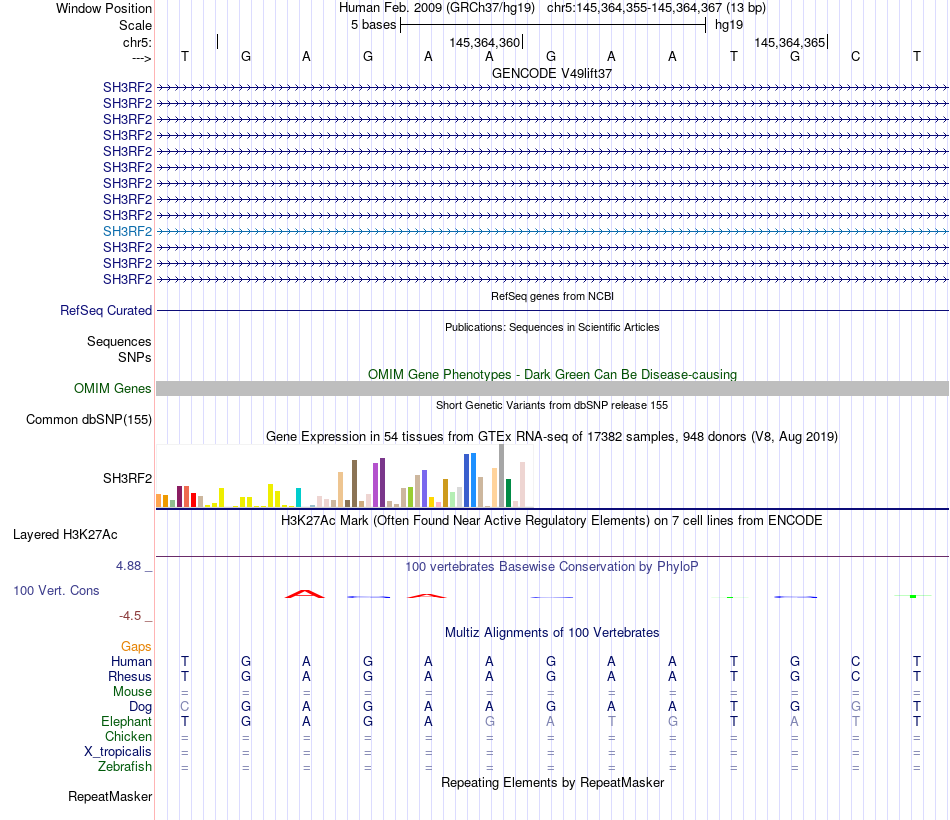 Window Position Human Feb. 2009 (GRCh37/hg19) chr5:145,364,355-145,364,367 (13 bp)
Scale 5 bases hg19
chr5: 145,364,360 145,364,365
---> T G A G A A G A A T G C T
GENCODE V49lift37
SH3RF2
SH3RF2
SH3RF2
SH3RF2
SH3RF2
SH3RF2
SH3RF2
SH3RF2
SH3RF2
SH3RF2
SH3RF2
SH3RF2
SH3RF2
RefSeq genes from NCBI
RefSeq Curated
Publications: Sequences in Scientific Articles
Sequences
SNPs
OMIM Gene Phenotypes - Dark Green Can Be Disease-causing
OMIM Genes
Short Genetic Variants from dbSNP release 155
Common dbSNP(155)
Gene Expression in 54 tissues from GTEx RNA-seq of 17382 samples, 948 donors (V8, Aug 2019)
SH3RF2
H3K27Ac Mark (Often Found Near Active Regulatory Elements) on 7 cell lines from ENCODE
Layered H3K27Ac
4.88 _ 100 vertebrates Basewise Conservation by PhyloP
100 Vert. Cons
-4.5 _
Multiz Alignments of 100 Vertebrates
Gaps
Human T G A G A A G A A T G C T
Rhesus T G A G A A G A A T G C T
Mouse = = = = = = = = = = = = =
Dog C G A G A A G A A T G G T
Elephant T G A G A G A T G T A T T
Chicken = = = = = = = = = = = = =
X_tropicalis = = = = = = = = = = = = =
Zebrafish = = = = = = = = = = = = =
Repeating Elements by RepeatMasker
RepeatMasker